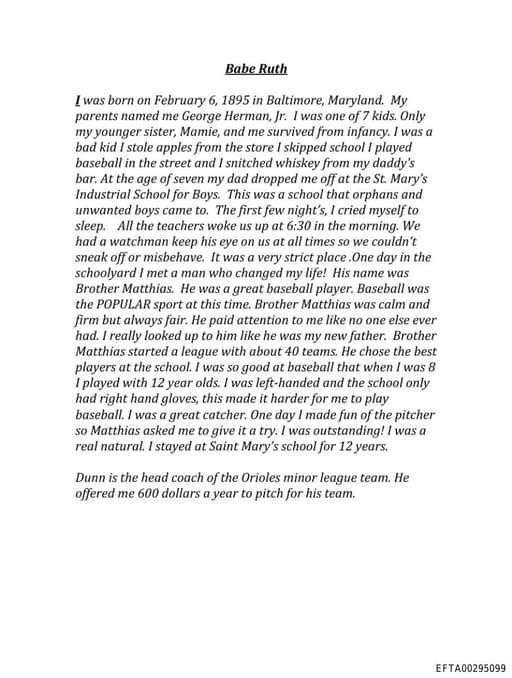 Babe Ruth

I was born on February 6, 1895 in Baltimore, Maryland. My parents named me George Herman, Jr. I was one of 7 kids. Only my younger sister, Mamie, and me survived from infancy. I was a bad kid I stole apples from the store I skipped school I played baseball in the street and I snitched whiskey from my daddy's bar. At the age of seven my dad dropped me off at the St. Mary's Industrial School for Boys. This was a school that orphans and unwanted boys came to. The first few night's, I cried myself to sleep. All the teachers woke us up at 6:30 in the morning. We had a watchman keep his eye on us at all times so we couldn't sneak off or misbehave. It was a very strict place .One day in the schoolyard I met a man who changed my life! His name was Brother Matthias. He was a great baseball player. Baseball was the POPULAR sport at this time. Brother Matthias was calm and firm but always fair. He paid attention to me like no one else ever had. I really looked up to him like he was my new father. Brother Matthias started a league with about 40 teams. He chose the best players at the school. I was so good at baseball that when I was 8 I played with 12 year olds. I was left-handed and the school only had right hand gloves, this made it harder for me to play baseball. I was a great catcher. One day I made fun of the pitcher so Matthias asked me to give it a try. I was outstanding! I was a real natural. I stayed at Saint Mary's school for 12 years.

Dunn is the head coach of the Orioles minor league team. He offered me 600 dollars a year to pitch for his team.

EFTA00295099